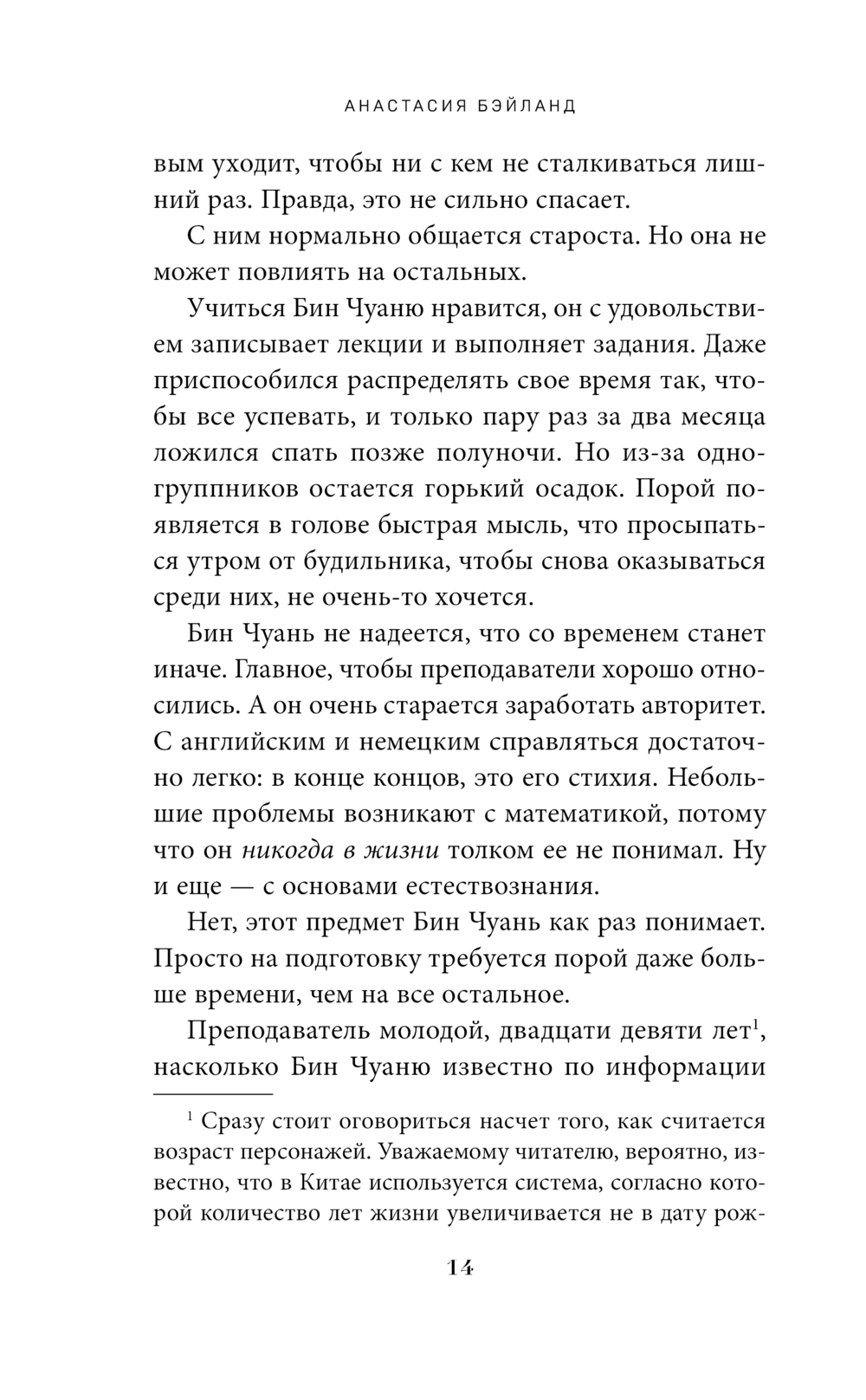 АНАСТАСИЯ БЭЙЛАНД

вым уходит, чтобы ни с кем не сталкиваться лишний раз. Правда, это не сильно спасает.

С ним нормально общается староста. Но она не может повлиять на остальных.

Учиться Бин Чуаню нравится, он с удовольствием записывает лекции и выполняет задания. Даже приспособился распределять свое время так, чтобы все успевать, и только пару раз за два месяца ложился спать позже полуночи. Но из-за одногруппников остается горький осадок. Порой появляется в голове быстрая мысль, что просыпаться утром от будильника, чтобы снова оказываться среди них, не очень-то хочется.

Бин Чуань не надеется, что со временем станет иначе. Главное, чтобы преподаватели хорошо относились. А он очень старается заработать авторитет. С английским и немецким справляться достаточно легко: в конце концов, это его стихия. Небольшие проблемы возникают с математикой, потому что он никогда в жизни толком ее не понимал. Ну и еще — с основами естествознания.

Нет, этот предмет Бин Чуань как раз понимает. Просто на подготовку требуется порой даже больше времени, чем на все остальное.

Преподаватель молодой, двадцати девяти лет$^{1}$, насколько Бин Чуаню известно по информации

$^{1}$ Сразу стоит оговориться насчет того, как считается возраст персонажей. Уважаемому читателю, вероятно, известно, что в Китае используется система, согласно которой количество лет жизни увеличивается не в дату рож-

14